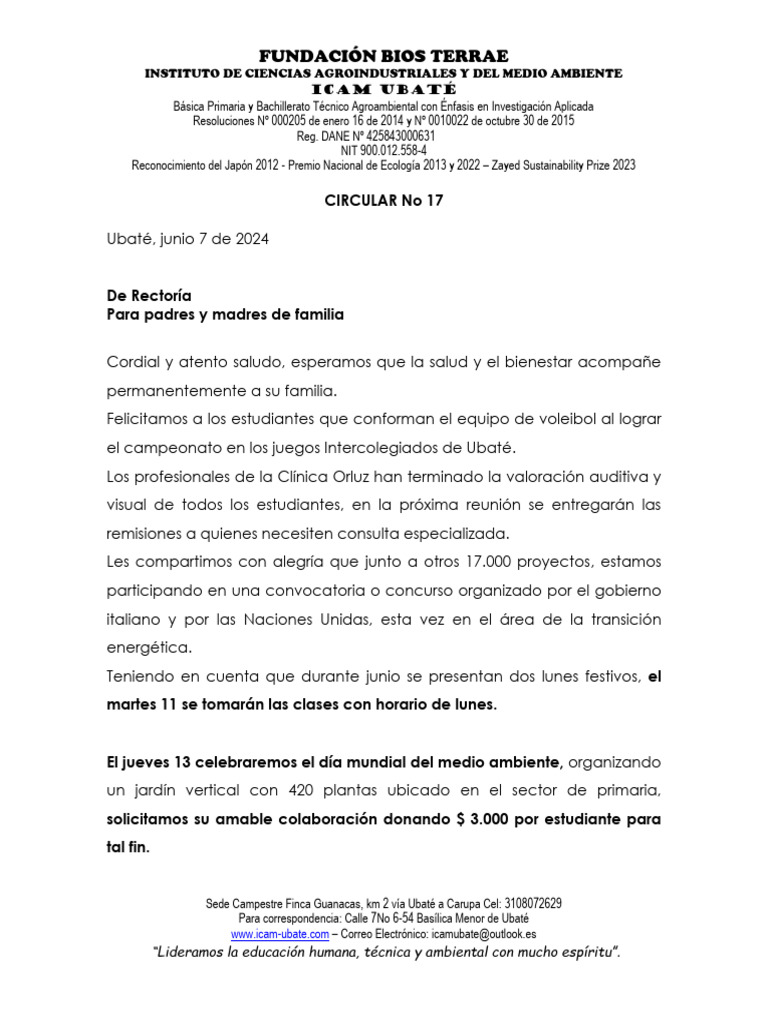 FUNDACIÓN BIOS TERRAE
INSTITUTO DE CIENCIAS AGROINDUSTRIALES Y DEL MEDIO AMBIENTE
ICAM UBATÉ
Básica Primaria y Bachillerato Técnico Agroambiental con Énfasis en Investigación Aplicada
Resoluciones N° 000205 de enero 16 de 2014 y N° 0010022 de octubre 30 de 2015
Reg. DANE N° 425843000631
NIT 900.012.558-4
Reconocimiento del Japón 2012 - Premio Nacional de Ecología 2013 y 2022 – Zayed Sustainability Prize 2023

CIRCULAR No 17

Ubaté, junio 7 de 2024

De Rectoría
Para padres y madres de familia

Cordial y atento saludo, esperamos que la salud y el bienestar acompañe permanentemente a su familia.
Felicitamos a los estudiantes que conforman el equipo de voleibol al lograr el campeonato en los juegos Intercolegiados de Ubaté.
Los profesionales de la Clínica Orluz han terminado la valoración auditiva y visual de todos los estudiantes, en la próxima reunión se entregarán las remisiones a quienes necesiten consulta especializada.
Les compartimos con alegría que junto a otros 17.000 proyectos, estamos participando en una convocatoria o concurso organizado por el gobierno italiano y por las Naciones Unidas, esta vez en el área de la transición energética.
Teniendo en cuenta que durante junio se presentan dos lunes festivos, el martes 11 se tomarán las clases con horario de lunes.

El jueves 13 celebraremos el día mundial del medio ambiente, organizando un jardín vertical con 420 plantas ubicado en el sector de primaria, solicitamos su amable colaboración donando $ 3.000 por estudiante para tal fin.

Sede Campestre Finca Guanacas, km 2 vía Ubaté a Carupa Cel: 3108072629
Para correspondencia: Calle 7No 6-54 Basílica Menor de Ubaté
www.icam-ubate.com – Correo Electrónico: icamubate@outlook.es
"Lideramos la educación humana, técnica y ambiental con mucho espíritu".